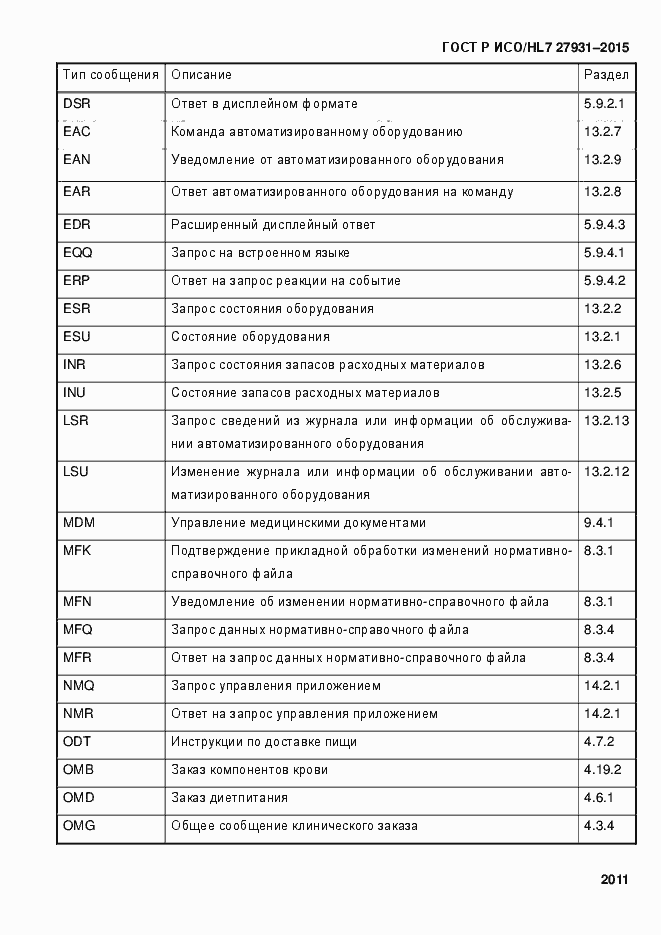 ГОСТ Р ИСО/HL7 27931–2015

| Тип сообщения | Описание | Раздел |
|---|---|---|
| DSR | Ответ в дисплейном формате | 5.9.2.1 |
| EAC | Команда автоматизированному оборудованию | 13.2.7 |
| EAN | Уведомление от автоматизированного оборудования | 13.2.9 |
| EAR | Ответ автоматизированного оборудования на команду | 13.2.8 |
| EDR | Расширенный дисплейный ответ | 5.9.4.3 |
| EQQ | Запрос на встроенном языке | 5.9.4.1 |
| ERP | Ответ на запрос реакции на событие | 5.9.4.2 |
| ESR | Запрос состояния оборудования | 13.2.2 |
| ESU | Состояние оборудования | 13.2.1 |
| INR | Запрос состояния запасов расходных материалов | 13.2.6 |
| INU | Состояние запасов расходных материалов | 13.2.5 |
| LSR | Запрос сведений из журнала или информации об обслуживании автоматизированного оборудования | 13.2.13 |
| LSU | Изменение журнала или информации об обслуживании автоматизированного оборудования | 13.2.12 |
| MDM | Управление медицинскими документами | 9.4.1 |
| MFK | Подтверждение прикладной обработки изменений нормативно-справочного файла | 8.3.1 |
| MFN | Уведомление об изменении нормативно-справочного файла | 8.3.1 |
| MFQ | Запрос данных нормативно-справочного файла | 8.3.4 |
| MFR | Ответ на запрос данных нормативно-справочного файла | 8.3.4 |
| NMQ | Запрос управления приложением | 14.2.1 |
| NMR | Ответ на запрос управления приложением | 14.2.1 |
| ODT | Инструкции по доставке пищи | 4.7.2 |
| OMB | Заказ компонентов крови | 4.19.2 |
| OMD | Заказ диетпитания | 4.6.1 |
| OMG | Общее сообщение клинического заказа | 4.3.4 |

2011